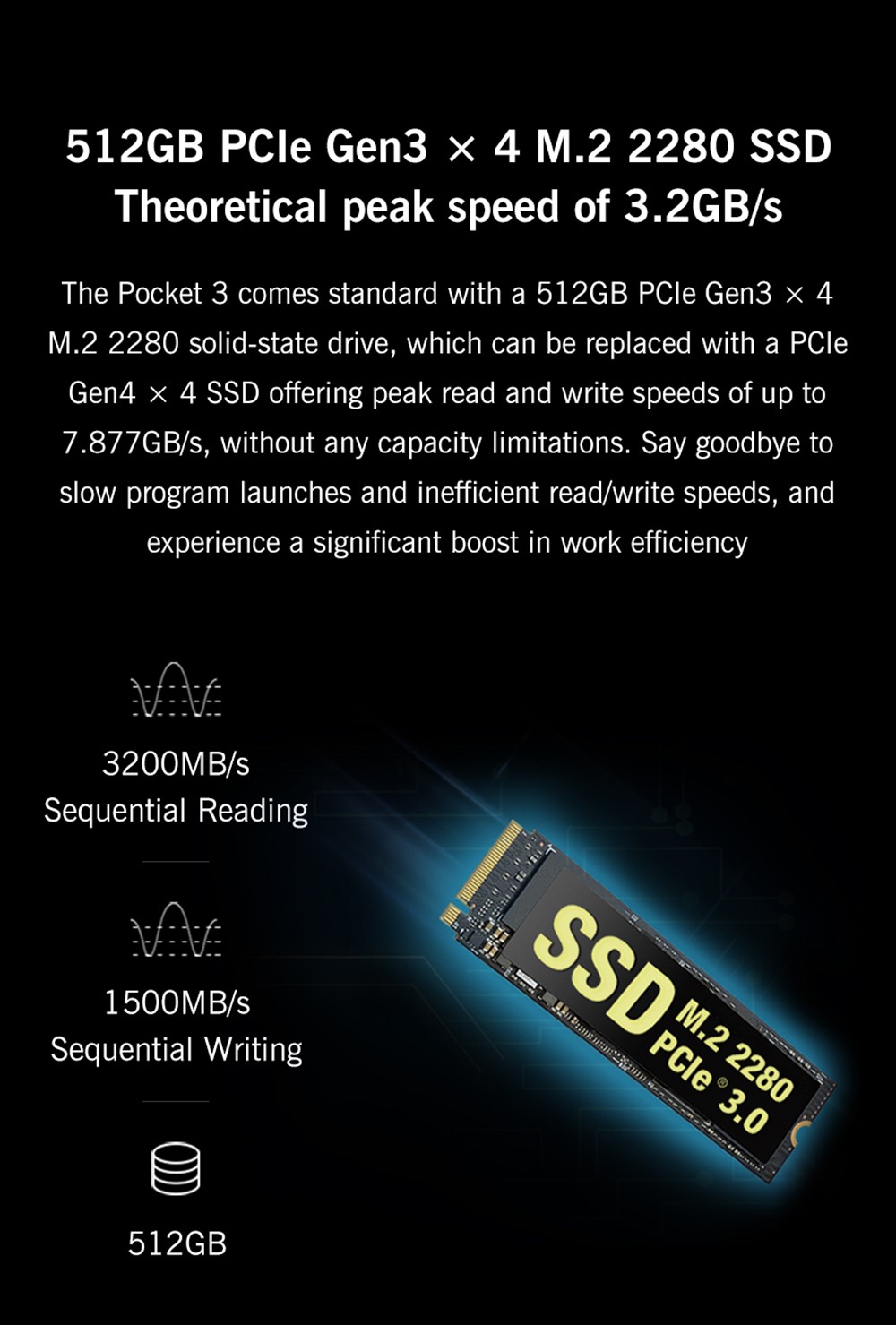 512GB PCIe Gen3 × 4 M.2 2280 SSD
Theoretical peak speed of 3.2GB/s

The Pocket 3 comes standard with a 512GB PCIe Gen3 × 4 M.2 2280 solid-state drive, which can be replaced with a PCIe Gen4 × 4 SSD offering peak read and write speeds of up to 7.877GB/s, without any capacity limitations. Say goodbye to slow program launches and inefficient read/write speeds, and experience a significant boost in work efficiency

3200MB/s
Sequential Reading

1500MB/s
Sequential Writing

512GB

SSD
M.2 2280
PCIe® 3.0